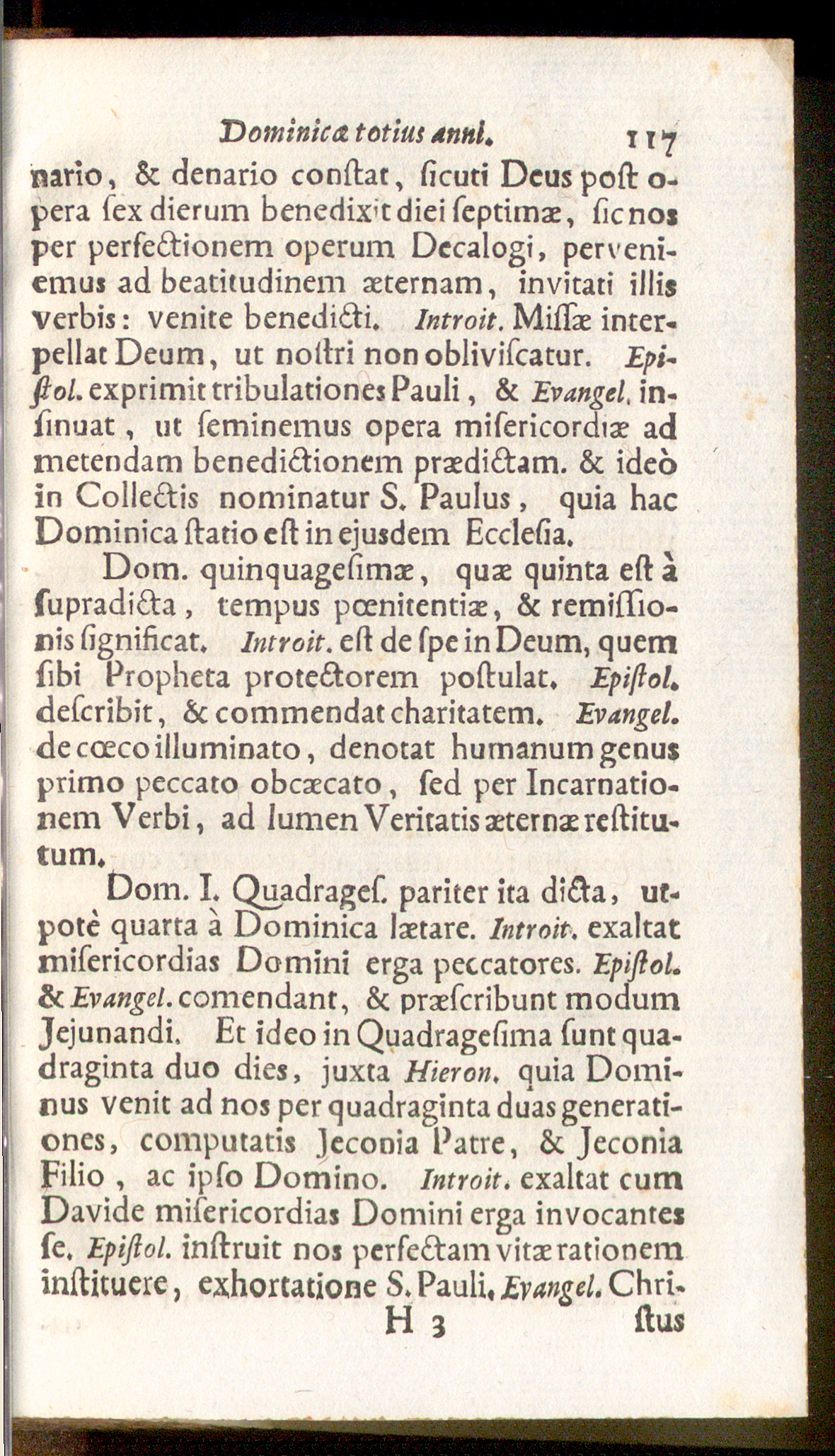 Dominicæ totius anni. 117

nario, & denario conſtat, ſicuti Deus poſt opera ſex dierum benedixit diei ſeptimæ, ſic nos per perfectionem operum Decalogi, perveniemus ad beatitudinem æternam, invitati illis verbis: venite benedicti. Introit. Miſſæ interpellat Deum, ut noſtri non obliviſcatur. Epiſtol. exprimit tribulationes Pauli, & Evangel. inſinuat, ut ſeminemus opera miſericordiæ ad metendam benedictionem prædictam. & ideò in Collectis nominatur S. Paulus, quia hac Dominica ſtatio eſt in ejusdem Eccleſia.

Dom. quinquageſimæ, quæ quinta eſt à ſupradicta, tempus pœnitentiæ, & remiſſionis ſignificat. Introit. eſt de ſpe in Deum, quem ſibi Propheta protectorem poſtulat. Epiſtol. deſcribit, & commendat charitatem. Evangel. de cœco illuminato, denotat humanum genus primo peccato obcæcato, ſed per Incarnationem Verbi, ad lumen Veritatis æternæ reſtitutum.

Dom. I. Quadrageſ. pariter ita dicta, utpotè quarta à Dominica lætare. Introit. exaltat miſericordias Domini erga peccatores. Epiſtol. & Evangel. comendant, & præſcribunt modum Jejunandi. Et ideo in Quadrageſima ſunt quadraginta duo dies, juxta Hieron. quia Dominus venit ad nos per quadraginta duas generationes, computatis Jeconia Patre, & Jeconia Filio, ac ipſo Domino. Introit. exaltat cum Davide miſericordias Domini erga invocantes ſe. Epiſtol. inſtruit nos perfectam vitæ rationem inſtituere, exhortatione S. Pauli. Evangel. Chri-

H 3 ſtus